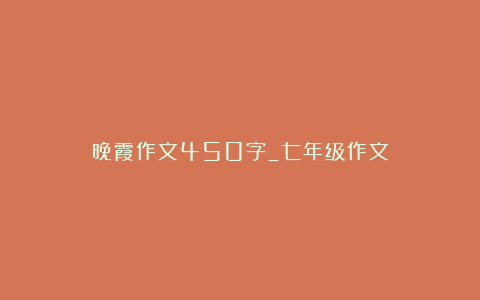 晚霞作文450字_七年级作文